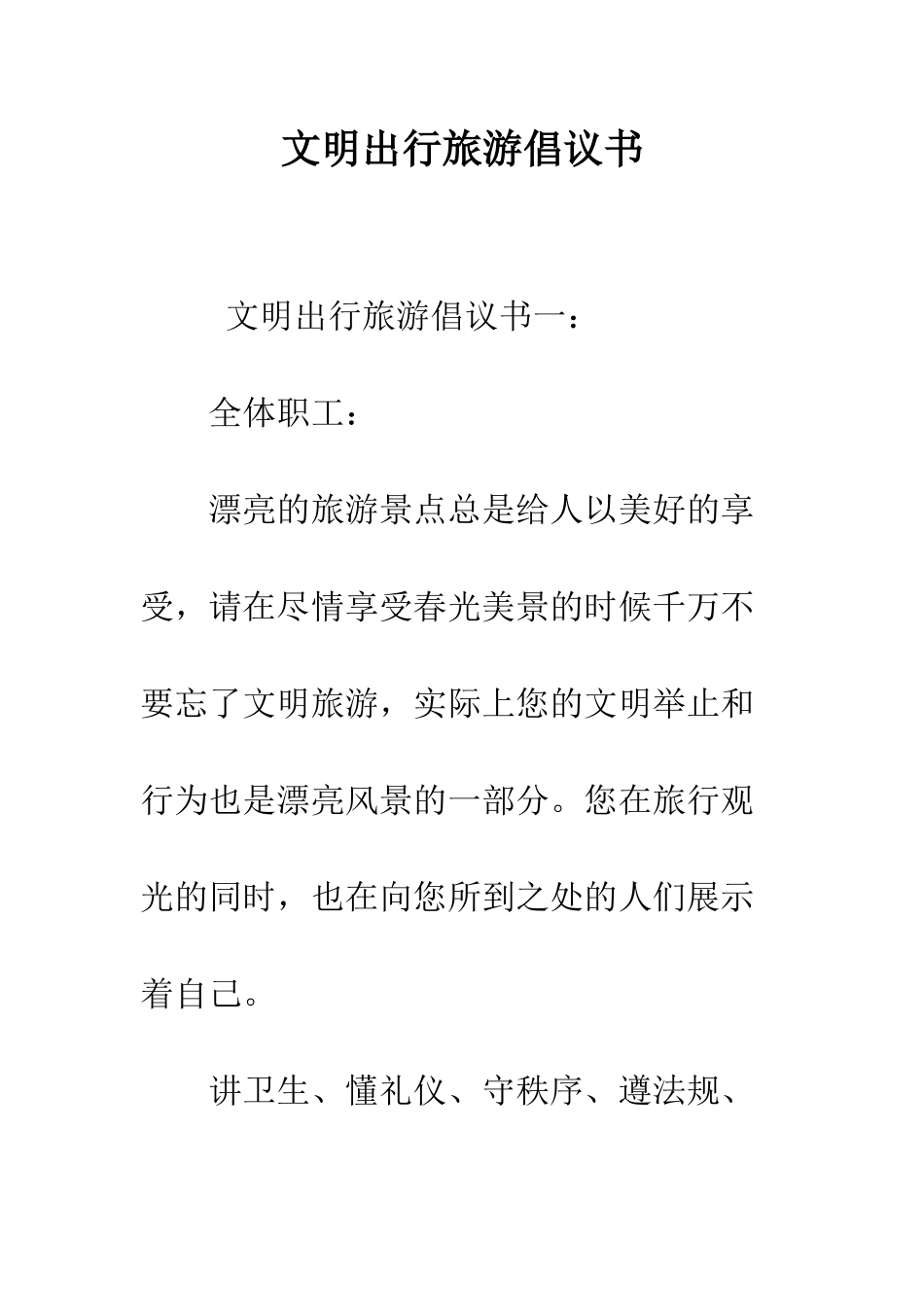 文明出行旅游倡议书

文明出行旅游倡议书一：

全体职工：

漂亮的旅游景点总是给人以美好的享受，请在尽情享受春光美景的时候千万不要忘了文明旅游，实际上您的文明举止和行为也是漂亮风景的一部分。您在旅行观光的同时，也在向您所到之处的人们展示着自己。

讲卫生、懂礼仪、守秩序、遵法规、